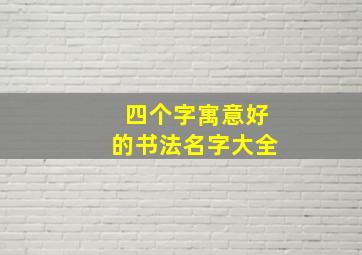 四个字寓意好
的书法名字大全